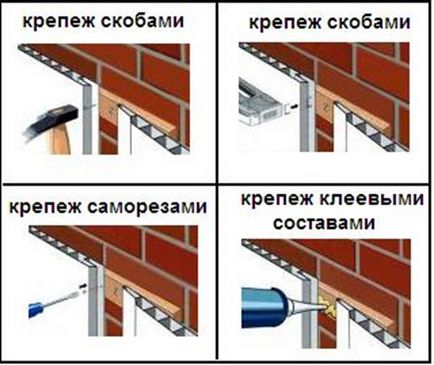 крепеж скобами

крепеж скобами

крепеж саморезами

крепеж клеевыми составами